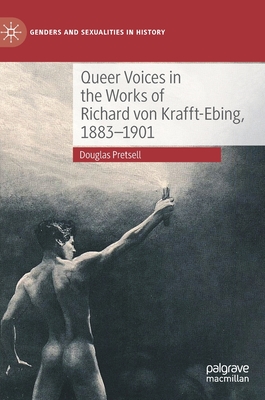 GENDERS AND SEXUALITIES IN HISTORY

Queer Voices in the Works of Richard von Krafft-Ebing, 1883–1901

Douglas Pretsell

palgrave macmillan